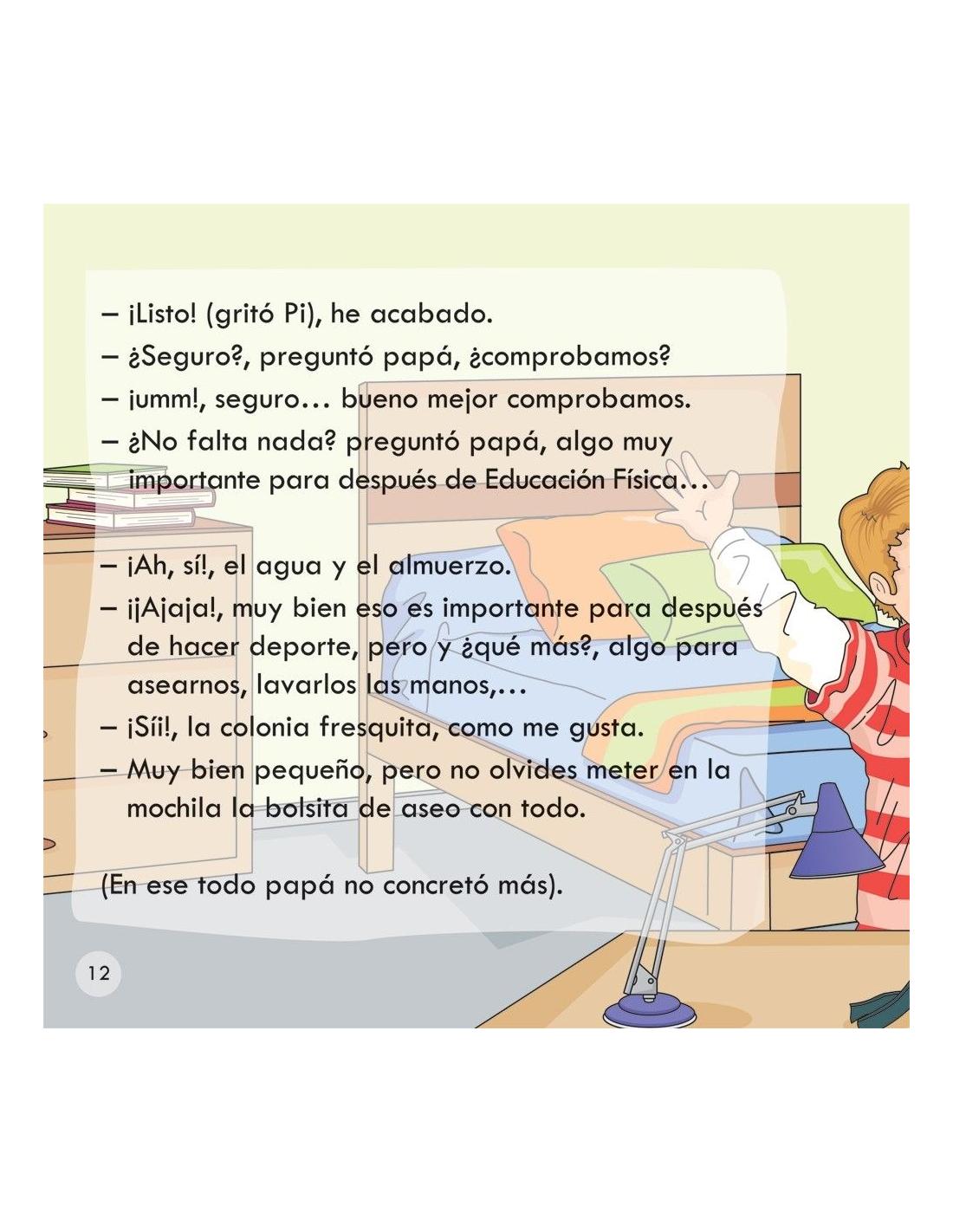 – ¡Listo! (gritó Pi), he acabado.

– ¿Seguro?, preguntó papá, ¿comprobamos?

– ¡umm!, seguro… bueno mejor comprobamos.

– ¿No falta nada? preguntó papá, algo muy importante para después de Educación Física…

– ¡Ah, sí!, el agua y el almuerzo.

– ¡¡Ajaja!, muy bien eso es importante para después de hacer deporte, pero y ¿qué más?, algo para asearnos, lavarlos las manos,…

– ¡Síi!, la colonia fresquita, como me gusta.

– Muy bien pequeño, pero no olvides meter en la mochila la bolsita de aseo con todo.

(En ese todo papá no concretó más).

12